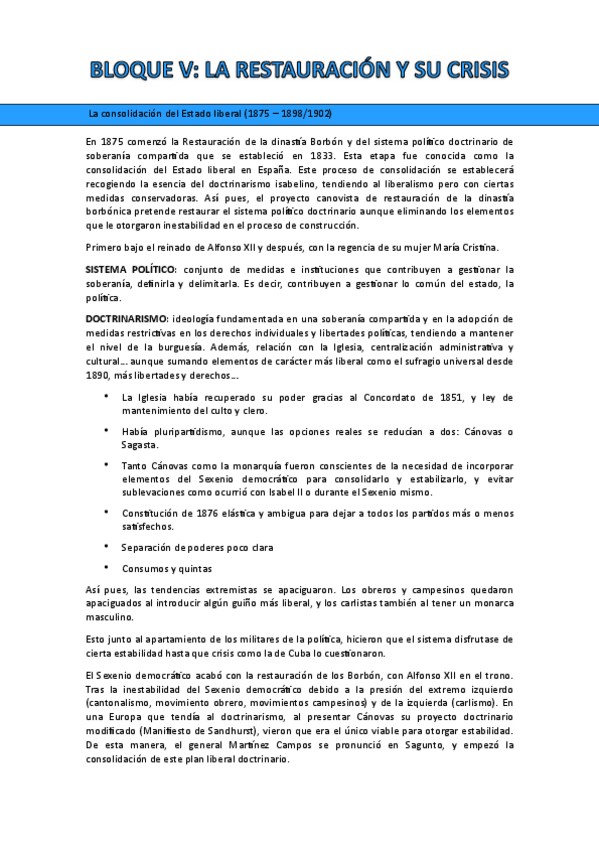 BLOQUE V: LA RESTAURACIÓN Y SU CRISIS

La consolidación del Estado liberal (1875 – 1898/1902)

En 1875 comenzó la Restauración de la dinastía Borbón y del sistema político doctrinario de soberanía compartida que se estableció en 1833. Esta etapa fue conocida como la consolidación del Estado liberal en España. Este proceso de consolidación se establecerá recogiendo la esencia del doctrinarismo isabelino, tendiendo al liberalismo pero con ciertas medidas conservadoras. Así pues, el proyecto canovista de restauración de la dinastía borbónica pretende restaurar el sistema político doctrinario aunque eliminando los elementos que le otorgaron inestabilidad en el proceso de construcción.

Primero bajo el reinado de Alfonso XII y después, con la regencia de su mujer María Cristina.

SISTEMA POLÍTICO: conjunto de medidas e instituciones que contribuyen a gestionar la soberanía, definirla y delimitarla. Es decir, contribuyen a gestionar lo común del estado, la política.

DOCTRINARISMO: ideología fundamentada en una soberanía compartida y en la adopción de medidas restrictivas en los derechos individuales y libertades políticas, tendiendo a mantener el nivel de la burguesía. Además, relación con la Iglesia, centralización administrativa y cultural… aunque sumando elementos de carácter más liberal como el sufragio universal desde 1890, más libertades y derechos…

• La Iglesia había recuperado su poder gracias al Concordato de 1851, y ley de mantenimiento del culto y clero.

• Había pluripartidismo, aunque las opciones reales se reducían a dos: Cánovas o Sagasta.

• Tanto Cánovas como la monarquía fueron conscientes de la necesidad de incorporar elementos del Sexenio democrático para consolidarlo y estabilizarlo, y evitar sublevaciones como ocurrió con Isabel II o durante el Sexenio mismo.

• Constitución de 1876 elástica y ambigua para dejar a todos los partidos más o menos satisfechos.

• Separación de poderes poco clara

• Consumos y quintas

Así pues, las tendencias extremistas se apaciguaron. Los obreros y campesinos quedaron apaciguados al introducir algún guiño más liberal, y los carlistas también al tener un monarca masculino.

Esto junto al apartamiento de los militares de la política, hicieron que el sistema disfrutase de cierta estabilidad hasta que crisis como la de Cuba lo cuestionaron.

El Sexenio democrático acabó con la restauración de los Borbón, con Alfonso XII en el trono. Tras la inestabilidad del Sexenio democrático debido a la presión del extremo izquierdo (cantonalismo, movimiento obrero, movimientos campesinos) y de la izquierda (carlismo). En una Europa que tendía al doctrinarismo, al presentar Cánovas su proyecto doctrinario modificado (Manifiesto de Sandhurst), vieron que era el único viable para otorgar estabilidad. De esta manera, el general Martínez Campos se pronunció en Sagunto, y empezó la consolidación de este plan liberal doctrinario.